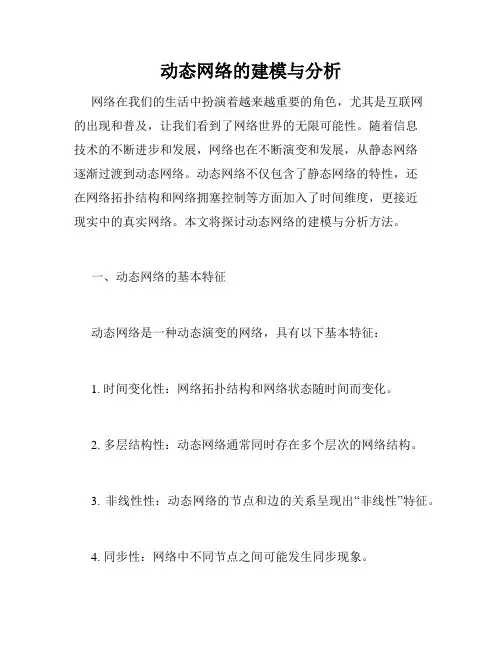 动态网络的建模与分析

网络在我们的生活中扮演着越来越重要的角色，尤其是互联网的出现和普及，让我们看到了网络世界的无限可能性。随着信息技术的不断进步和发展，网络也在不断演变和发展，从静态网络逐渐过渡到动态网络。动态网络不仅包含了静态网络的特性，还在网络拓扑结构和网络拥塞控制等方面加入了时间维度，更接近现实中的真实网络。本文将探讨动态网络的建模与分析方法。

一、动态网络的基本特征

动态网络是一种动态演变的网络，具有以下基本特征：

1. 时间变化性：网络拓扑结构和网络状态随时间而变化。

2. 多层结构性：动态网络通常同时存在多个层次的网络结构。

3. 非线性性：动态网络的节点和边的关系呈现出“非线性”特征。

4. 同步性：网络中不同节点之间可能发生同步现象。